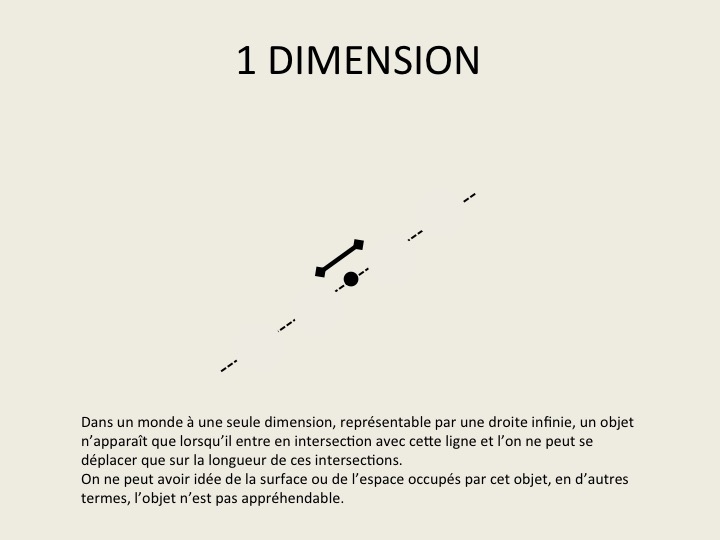 1 DIMENSION

Dans un monde à une seule dimension, représentable par une droite infinie, un objet n'apparaît que lorsqu'il entre en intersection avec cette ligne et l'on ne peut se déplacer que sur la longueur de ces intersections.
On ne peut avoir idée de la surface ou de l'espace occupés par cet objet, en d'autres termes, l'objet n'est pas appréhendable.